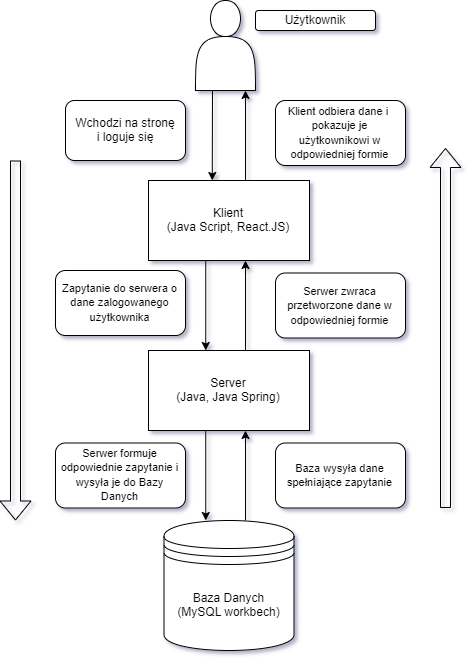 Użytkownik

Wchodzi na stronę i loguje się

Klient odbiera dane i pokazuje je użytkownikowi w odpowiedniej formie

Klient
(Java Script, React.JS)

Zapytanie do serwera o dane zalogowanego użytkownika

Serwer zwraca przetworzone dane w odpowiedniej formie

Server
(Java, Java Spring)

Serwer formuje odpowiednie zapytanie i wysyła je do Bazy Danych

Baza wysyła dane spełniające zapytanie

Baza Danych
(MySQL workbech)